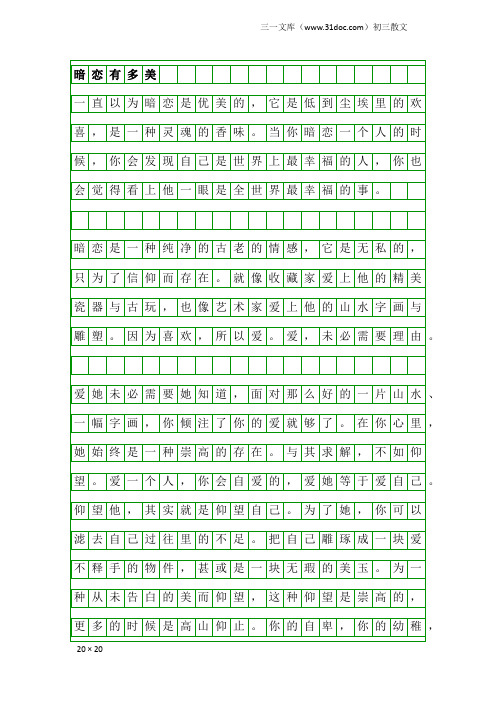 三一文库（www.31doc.com）初三散文

暗恋有多美

一直以为暗恋是优美的，它是低到尘埃里的欢喜，是一种灵魂的香味。当你暗恋一个人的时候，你会发现自己是世界上最幸福的人，你也会觉得看上他一眼是全世界最幸福的事。

暗恋是一种纯净的古老的情感，它是无私的，只为了信仰而存在。就像收藏家爱上他的精美瓷器与古玩，也像艺术家爱上他的山水字画与雕塑。因为喜欢，所以爱。爱，未必需要理由。

爱她未必需要她知道，面对那么好的一片山水、一幅字画，你倾注了你的爱就够了。在你心里，她始终是一种崇高的存在。与其求解，不如仰望。爱一个人，你会自爱的，爱她等于爱自己。仰望他，其实就是仰望自己。为了她，你可以滤去自己过往里的不足。把自己雕琢成一块爱不释手的物件，甚或是一块无瑕的美玉。为一种从未告白的美而仰望，这种仰望是崇高的，更多的时候是高山仰止。你的自卑，你的幼稚，

20×20